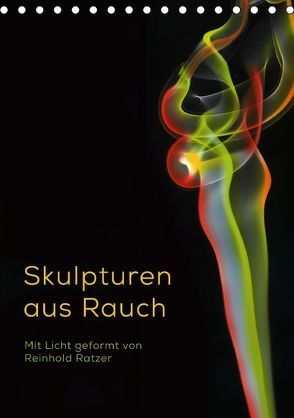 Skulpturen aus Rauch

Mit Licht geformt von Reinhold Ratzer